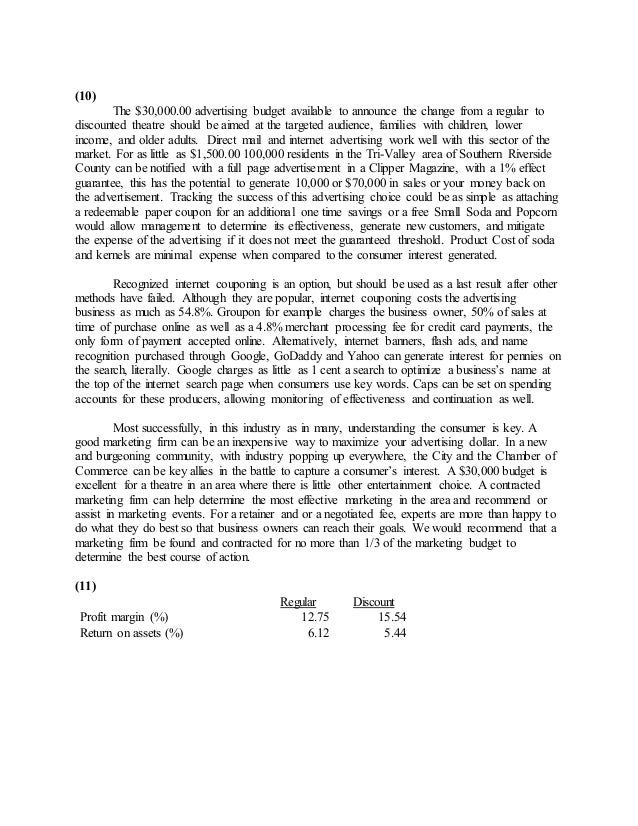 (10)

The $30,000.00 advertising budget available to announce the change from a regular to discounted theatre should be aimed at the targeted audience, families with children, lower income, and older adults. Direct mail and internet advertising work well with this sector of the market. For as little as $1,500.00 100,000 residents in the Tri-Valley area of Southern Riverside County can be notified with a full page advertisement in a Clipper Magazine, with a 1% effect guarantee, this has the potential to generate 10,000 or $70,000 in sales or your money back on the advertisement. Tracking the success of this advertising choice could be as simple as attaching a redeemable paper coupon for an additional one time savings or a free Small Soda and Popcorn would allow management to determine its effectiveness, generate new customers, and mitigate the expense of the advertising if it does not meet the guaranteed threshold. Product Cost of soda and kernels are minimal expense when compared to the consumer interest generated.

Recognized internet couponing is an option, but should be used as a last result after other methods have failed. Although they are popular, internet couponing costs the advertising business as much as 54.8%. Groupon for example charges the business owner, 50% of sales at time of purchase online as well as a 4.8% merchant processing fee for credit card payments, the only form of payment accepted online. Alternatively, internet banners, flash ads, and name recognition purchased through Google, GoDaddy and Yahoo can generate interest for pennies on the search, literally. Google charges as little as 1 cent a search to optimize a business's name at the top of the internet search page when consumers use key words. Caps can be set on spending accounts for these producers, allowing monitoring of effectiveness and continuation as well.

Most successfully, in this industry as in many, understanding the consumer is key. A good marketing firm can be an inexpensive way to maximize your advertising dollar. In a new and burgeoning community, with industry popping up everywhere, the City and the Chamber of Commerce can be key allies in the battle to capture a consumer's interest. A $30,000 budget is excellent for a theatre in an area where there is little other entertainment choice. A contracted marketing firm can help determine the most effective marketing in the area and recommend or assist in marketing events. For a retainer and or a negotiated fee, experts are more than happy to do what they do best so that business owners can reach their goals. We would recommend that a marketing firm be found and contracted for no more than 1/3 of the marketing budget to determine the best course of action.

(11)

| | Regular | Discount |
|---|---|---|
| Profit margin (%) | 12.75 | 15.54 |
| Return on assets (%) | 6.12 | 5.44 |